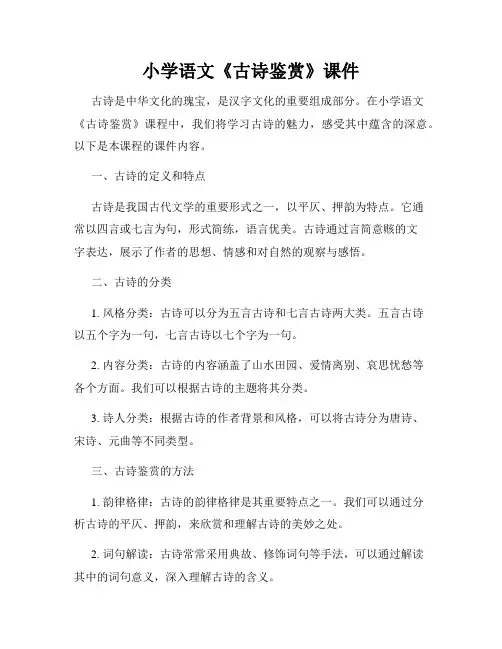 小学语文《古诗鉴赏》课件

古诗是中华文化的瑰宝，是汉字文化的重要组成部分。在小学语文《古诗鉴赏》课程中，我们将学习古诗的魅力，感受其中蕴含的深意。以下是本课程的课件内容。

一、古诗的定义和特点

古诗是我国古代文学的重要形式之一，以平仄、押韵为特点。它通常以四言或七言为句，形式简练，语言优美。古诗通过言简意赅的文字表达，展示了作者的思想、情感和对自然的观察与感悟。

二、古诗的分类

1. 风格分类：古诗可以分为五言古诗和七言古诗两大类。五言古诗以五个字为一句，七言古诗以七个字为一句。

2. 内容分类：古诗的内容涵盖了山水田园、爱情离别、哀思忧愁等各个方面。我们可以根据古诗的主题将其分类。

3. 诗人分类：根据古诗的作者背景和风格，可以将古诗分为唐诗、宋诗、元曲等不同类型。

三、古诗鉴赏的方法

1. 韵律格律：古诗的韵律格律是其重要特点之一。我们可以通过分析古诗的平仄、押韵，来欣赏和理解古诗的美妙之处。

2. 词句解读：古诗常常采用典故、修饰词句等手法，可以通过解读其中的词句意义，深入理解古诗的含义。